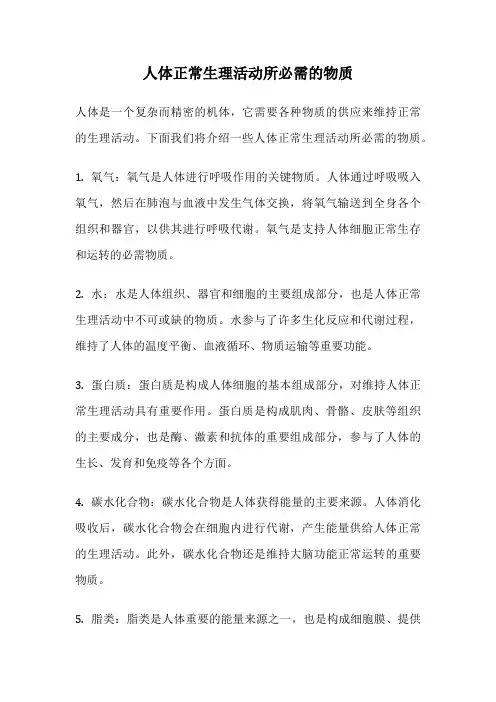 人体正常生理活动所必需的物质

人体是一个复杂而精密的机体，它需要各种物质的供应来维持正常的生理活动。下面我们将介绍一些人体正常生理活动所必需的物质。

1. 氧气：氧气是人体进行呼吸作用的关键物质。人体通过呼吸吸入氧气，然后在肺泡与血液中发生气体交换，将氧气输送到全身各个组织和器官，以供其进行呼吸代谢。氧气是支持人体细胞正常生存和运转的必需物质。

2. 水：水是人体组织、器官和细胞的主要组成部分，也是人体正常生理活动中不可或缺的物质。水参与了许多生化反应和代谢过程，维持了人体的温度平衡、血液循环、物质运输等重要功能。

3. 蛋白质：蛋白质是构成人体细胞的基本组成部分，对维持人体正常生理活动具有重要作用。蛋白质是构成肌肉、骨骼、皮肤等组织的主要成分，也是酶、激素和抗体的重要组成部分，参与了人体的生长、发育和免疫等各个方面。

4. 碳水化合物：碳水化合物是人体获得能量的主要来源。人体消化吸收后，碳水化合物会在细胞内进行代谢，产生能量供给人体正常的生理活动。此外，碳水化合物还是维持大脑功能正常运转的重要物质。

5. 脂类：脂类是人体重要的能量来源之一，也是构成细胞膜、提供